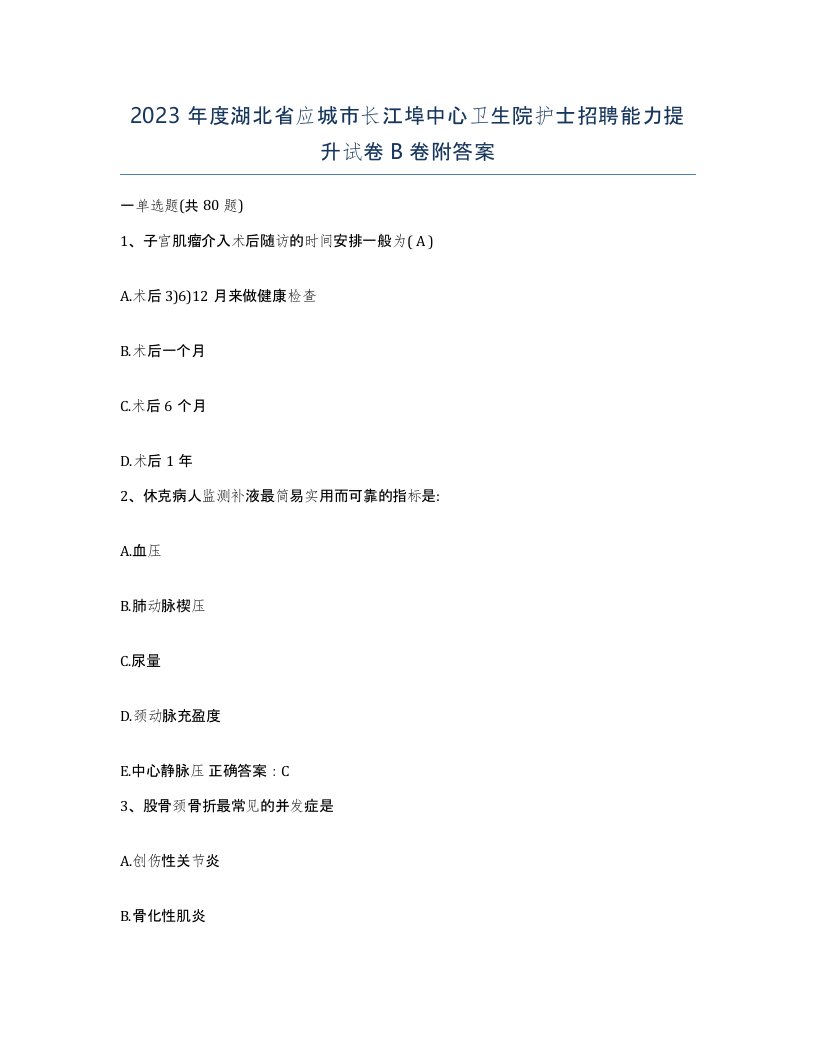 2023 年度湖北省应城市长江埠中心卫生院护士招聘能力提升试卷 B 卷附答案

一单选题(共 80 题)

1、子宫肌瘤介入术后随访的时间安排一般为( A )

A.术后 3)6)12 月来做健康检查

B.术后一个月

C.术后 6 个月

D.术后 1 年

2、休克病人监测补液最简易实用而可靠的指标是:

A.血压

B.肺动脉楔压

C.尿量

D.颈动脉充盈度

E.中心静脉压 正确答案：C

3、股骨颈骨折最常见的并发症是

A.创伤性关节炎

B.骨化性肌炎